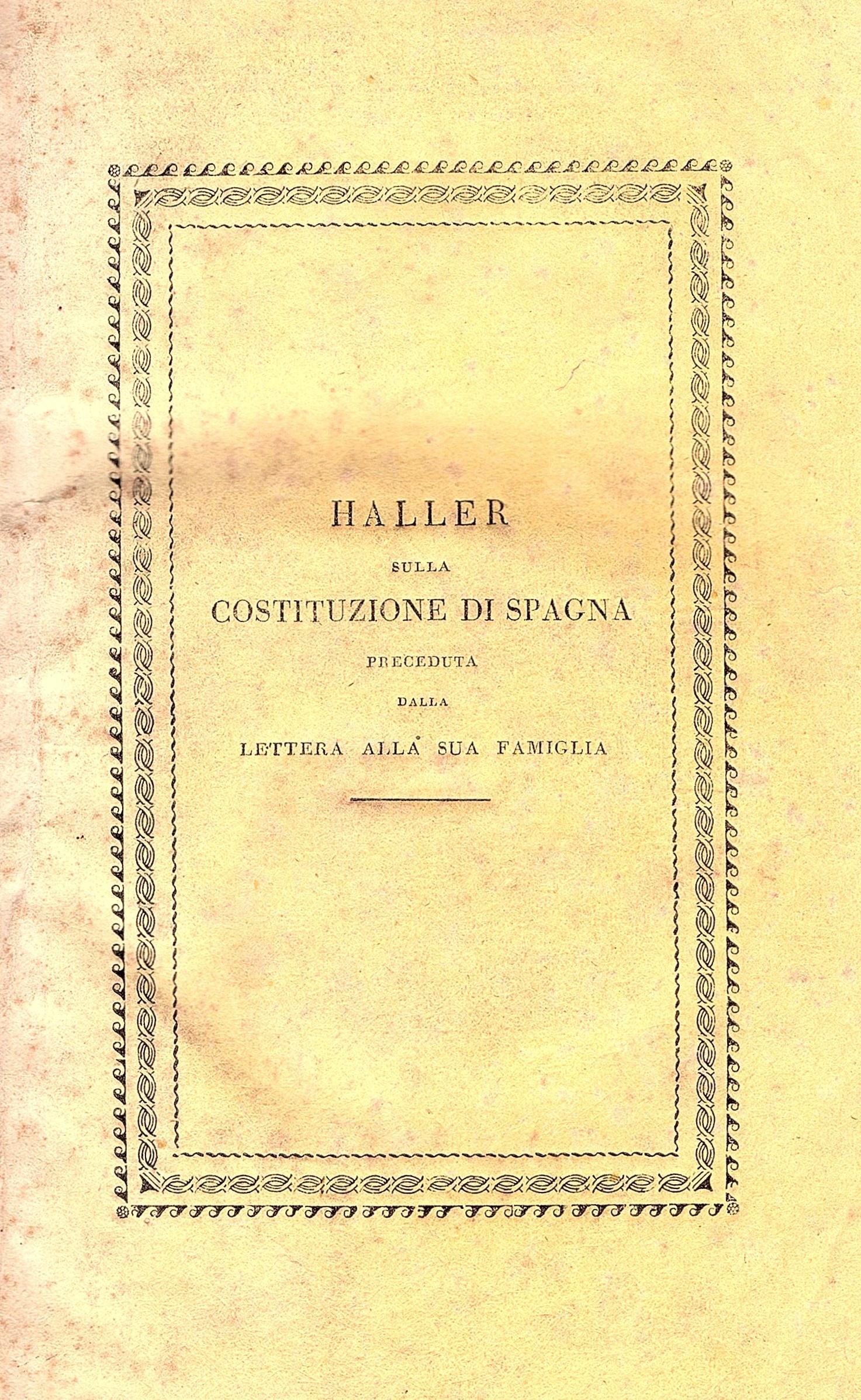 HALLER

SULLA

COSTITUZIONE DI SPAGNA

PRECEDUTA

DALLA

LETTERA ALLA SUA FAMIGLIA